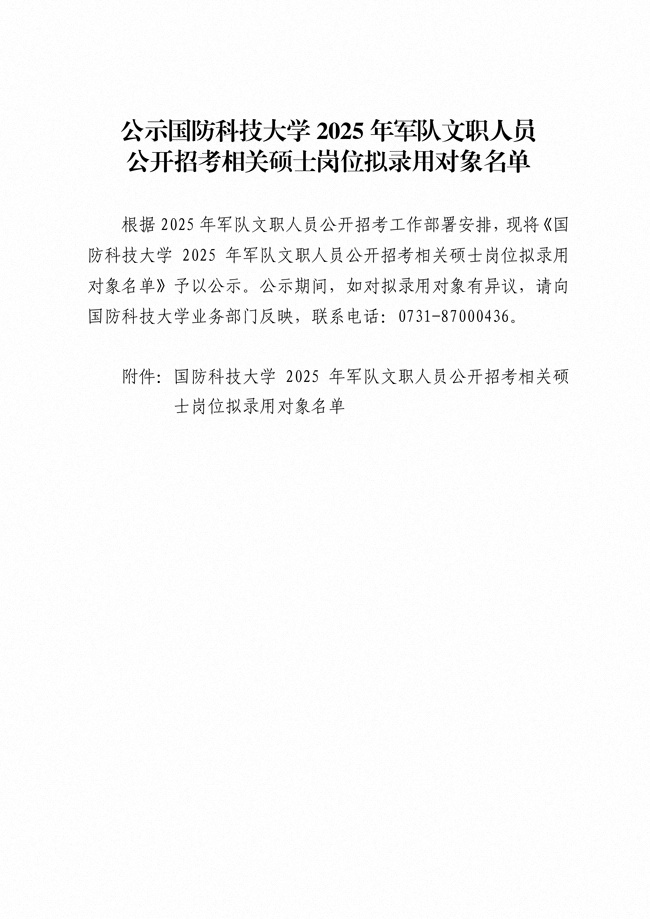 公示国防科技大学 2025 年军队文职人员公开招考相关硕士岗位拟录用对象名单

根据 2025 年军队文职人员公开招考工作部署安排，现将《国防科技大学 2025 年军队文职人员公开招考相关硕士岗位拟录用对象名单》予以公示。公示期间，如对拟录用对象有异议，请向国防科技大学业务部门反映，联系电话：0731-87000436。

附件：国防科技大学 2025 年军队文职人员公开招考相关硕士岗位拟录用对象名单